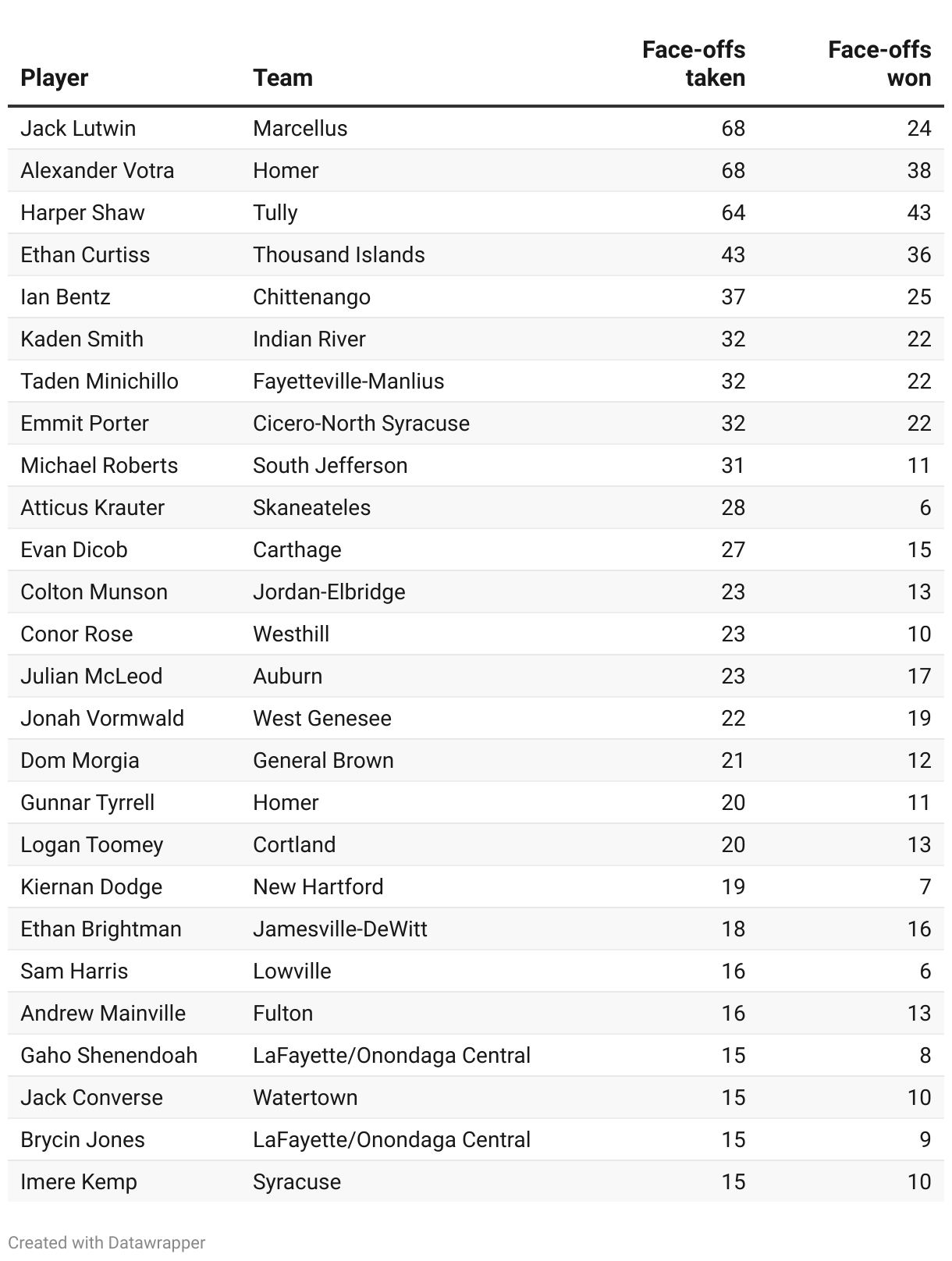 | Player | Team | Face-offs taken | Face-offs won |
|---|---|---|---|
| Jack Lutwin | Marcellus | 68 | 24 |
| Alexander Votra | Homer | 68 | 38 |
| Harper Shaw | Tully | 64 | 43 |
| Ethan Curtiss | Thousand Islands | 43 | 36 |
| Ian Bentz | Chittenango | 37 | 25 |
| Kaden Smith | Indian River | 32 | 22 |
| Taden Minichillo | Fayetteville-Manlius | 32 | 22 |
| Emmit Porter | Cicero-North Syracuse | 32 | 22 |
| Michael Roberts | South Jefferson | 31 | 11 |
| Atticus Krauter | Skaneateles | 28 | 6 |
| Evan Dicob | Carthage | 27 | 15 |
| Colton Munson | Jordan-Elbridge | 23 | 13 |
| Conor Rose | Westhill | 23 | 10 |
| Julian McLeod | Auburn | 23 | 17 |
| Jonah Vormwald | West Genesee | 22 | 19 |
| Dom Morgia | General Brown | 21 | 12 |
| Gunnar Tyrrell | Homer | 20 | 11 |
| Logan Toomey | Cortland | 20 | 13 |
| Kiernan Dodge | New Hartford | 19 | 7 |
| Ethan Brightman | Jamesville-DeWitt | 18 | 16 |
| Sam Harris | Lowville | 16 | 6 |
| Andrew Mainville | Fulton | 16 | 13 |
| Gaho Shenendoah | LaFayette/Onondaga Central | 15 | 8 |
| Jack Converse | Watertown | 15 | 10 |
| Brycin Jones | LaFayette/Onondaga Central | 15 | 9 |
| Imere Kemp | Syracuse | 15 | 10 |

Created with Datawrapper